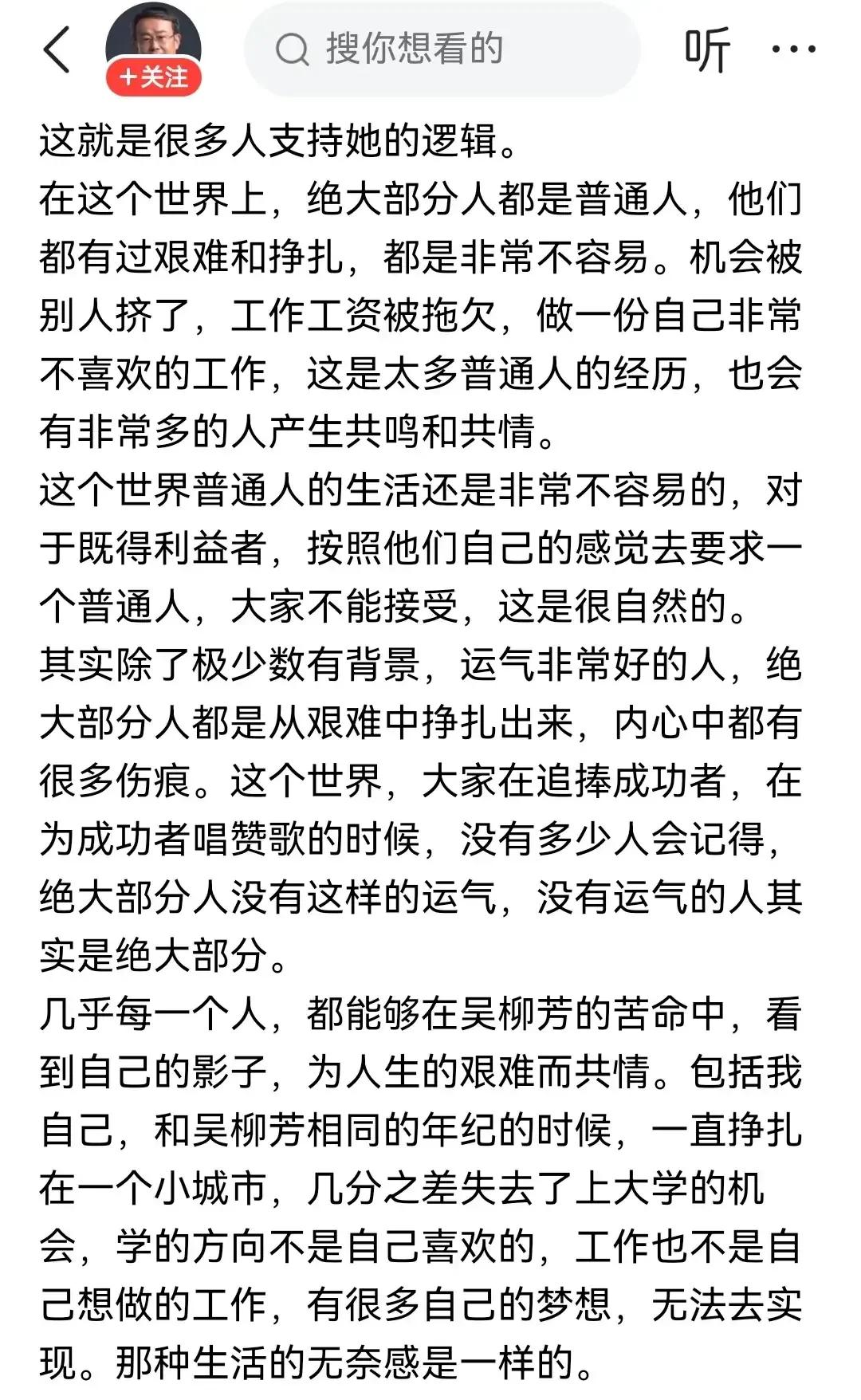 +关注

搜你想看的

听

这就是很多人支持她的逻辑。
在这个世界上，绝大部分人都是普通人，他们都有过艰难和挣扎，都是非常不容易。机会被别人挤了，工作工资被拖欠，做一份自己非常不喜欢的工作，这是太多普通人的经历，也会有非常多的人产生共鸣和共情。
这个世界普通人的生活还是非常不容易的，对于既得利益者，按照他们自己的感觉去要求一个普通人，大家不能接受，这是很自然的。
其实除了极少数有背景，运气非常好的人，绝大部分人都是从艰难中挣扎出来，内心中都有很多伤痕。这个世界，大家在追捧成功者，在为成功者唱赞歌的时候，没有多少人会记得，绝大部分人没有这样的运气，没有运气的人其实是绝大部分。
几乎每一个人，都能够在吴柳芳的苦命中，看到自己的影子，为人生的艰难而共情。包括我自己，和吴柳芳相同的年纪的时候，一直挣扎在一个小城市，几分之差失去了上大学的机会，学的方向不是自己喜欢的，工作也不是自己想做的工作，有很多自己的梦想，无法去实现。那种生活的无奈感是一样的。